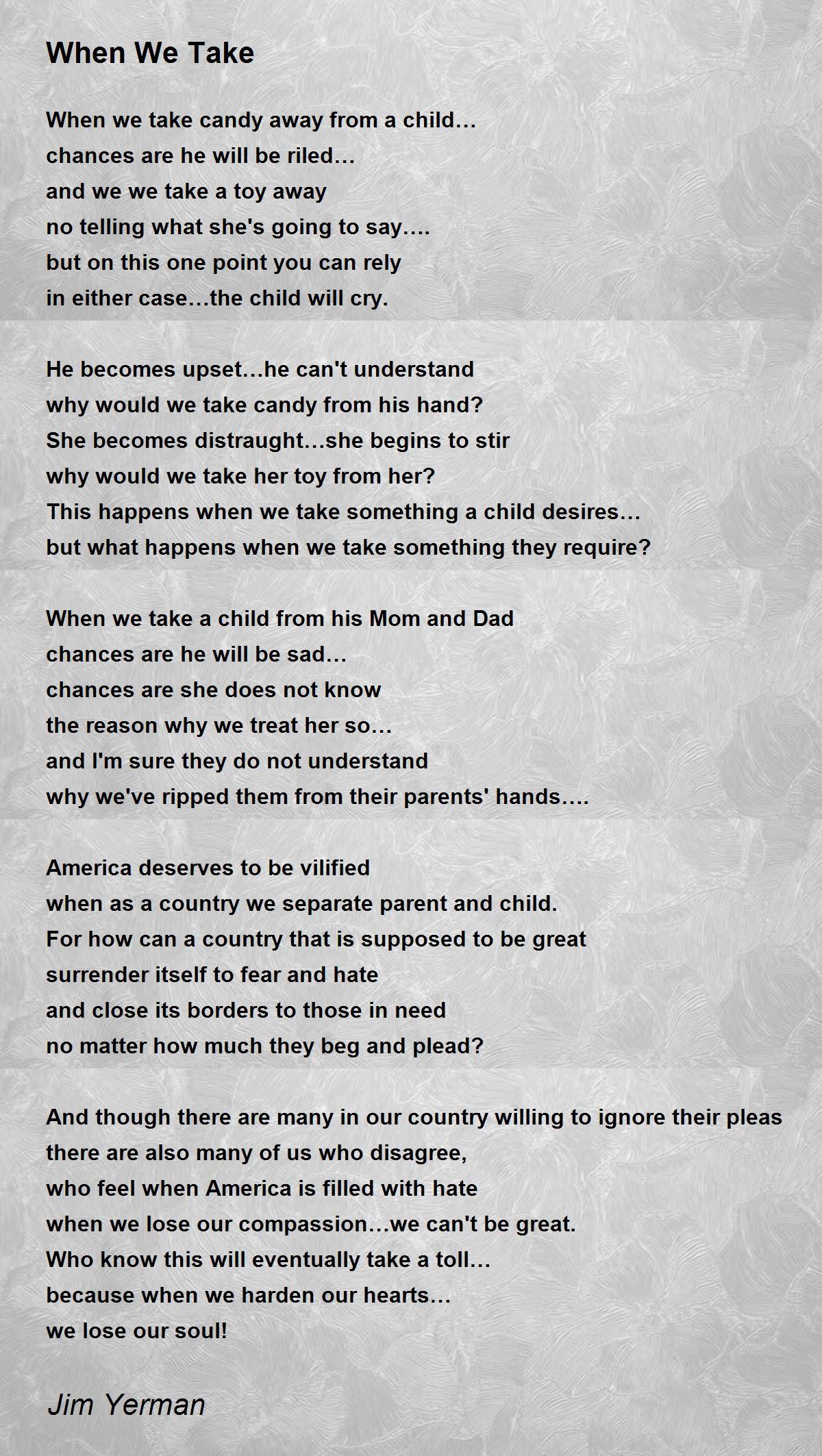 When We Take

When we take candy away from a child…
chances are he will be riled…
and we we take a toy away
no telling what she's going to say….
but on this one point you can rely
in either case…the child will cry.

He becomes upset…he can't understand
why would we take candy from his hand?
She becomes distraught…she begins to stir
why would we take her toy from her?
This happens when we take something a child desires…
but what happens when we take something they require?

When we take a child from his Mom and Dad
chances are he will be sad…
chances are she does not know
the reason why we treat her so…
and I'm sure they do not understand
why we've ripped them from their parents' hands….

America deserves to be vilified
when as a country we separate parent and child.
For how can a country that is supposed to be great
surrender itself to fear and hate
and close its borders to those in need
no matter how much they beg and plead?

And though there are many in our country willing to ignore their pleas
there are also many of us who disagree,
who feel when America is filled with hate
when we lose our compassion…we can't be great.
Who know this will eventually take a toll…
because when we harden our hearts…
we lose our soul!

Jim Yerman